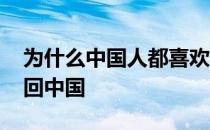 为什么中国人都喜欢
回中国